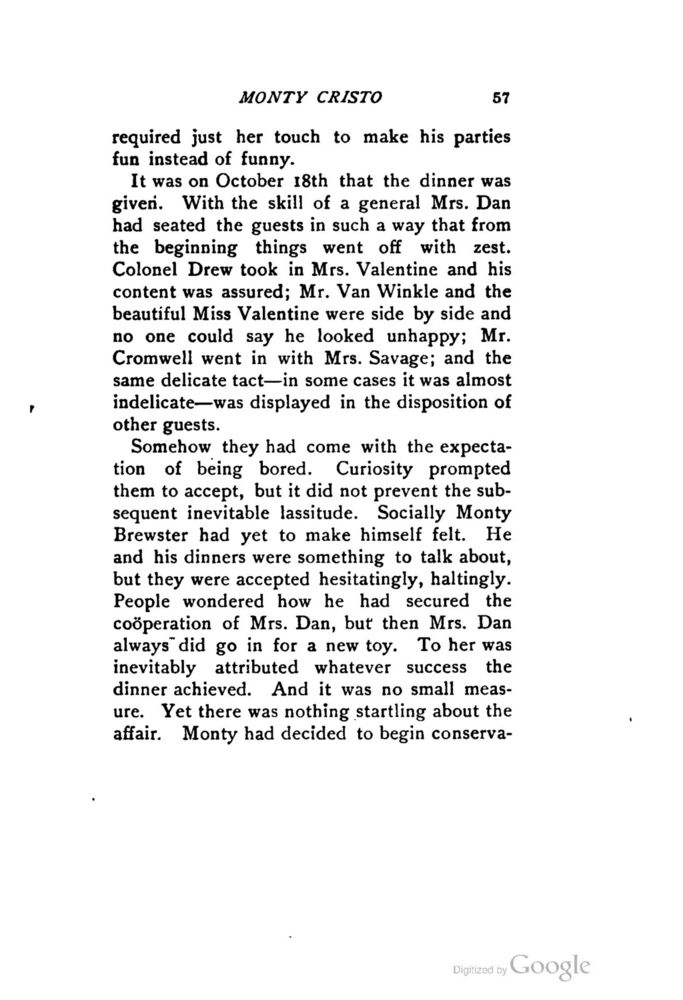 MONTY CRISTO 57

required just her touch to make his parties fun instead of funny.

It was on October 18th that the dinner was given. With the skill of a general Mrs. Dan had seated the guests in such a way that from the beginning things went off with zest. Colonel Drew took in Mrs. Valentine and his content was assured; Mr. Van Winkle and the beautiful Miss Valentine were side by side and no one could say he looked unhappy; Mr. Cromwell went in with Mrs. Savage; and the same delicate tact—in some cases it was almost indelicate—was displayed in the disposition of other guests.

Somehow they had come with the expectation of being bored. Curiosity prompted them to accept, but it did not prevent the subsequent inevitable lassitude. Socially Monty Brewster had yet to make himself felt. He and his dinners were something to talk about, but they were accepted hesitatingly, haltingly. People wondered how he had secured the coöperation of Mrs. Dan, but then Mrs. Dan always did go in for a new toy. To her was inevitably attributed whatever success the dinner achieved. And it was no small measure. Yet there was nothing startling about the affair. Monty had decided to begin conserva-

Digitized by Google